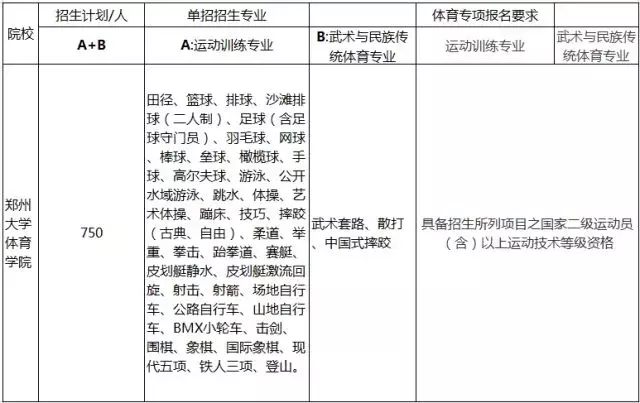 | 院校 | 招生计划/人 | 单招招生专业 | | 体育专项报名要求 | |
|---|---|---|---|---|---|
| | A+B | A:运动训练专业 | B:武术与民族传统体育专业 | 运动训练专业 | 武术与民族传统体育专业 |
| 郑州大学体育学院 | 750 | 田径、篮球、排球、沙滩排球（二人制）、足球（含足球守门员）、羽毛球、网球、棒球、垒球、橄榄球、手球、高尔夫球、游泳、公开水域游泳、跳水、体操、艺术体操、蹦床、技巧、摔跤（古典、自由）、柔道、举重、拳击、跆拳道、赛艇、皮划艇静水、皮划艇激流回旋、射击、射箭、场地自行车、公路自行车、山地自行车、BMX小轮车、击剑、围棋、象棋、国际象棋、现代五项、铁人三项、登山。 | 武术套路、散打、中国式摔跤 | 具备招生所列项目之国家二级运动员（含）以上运动技术等级资格 | |